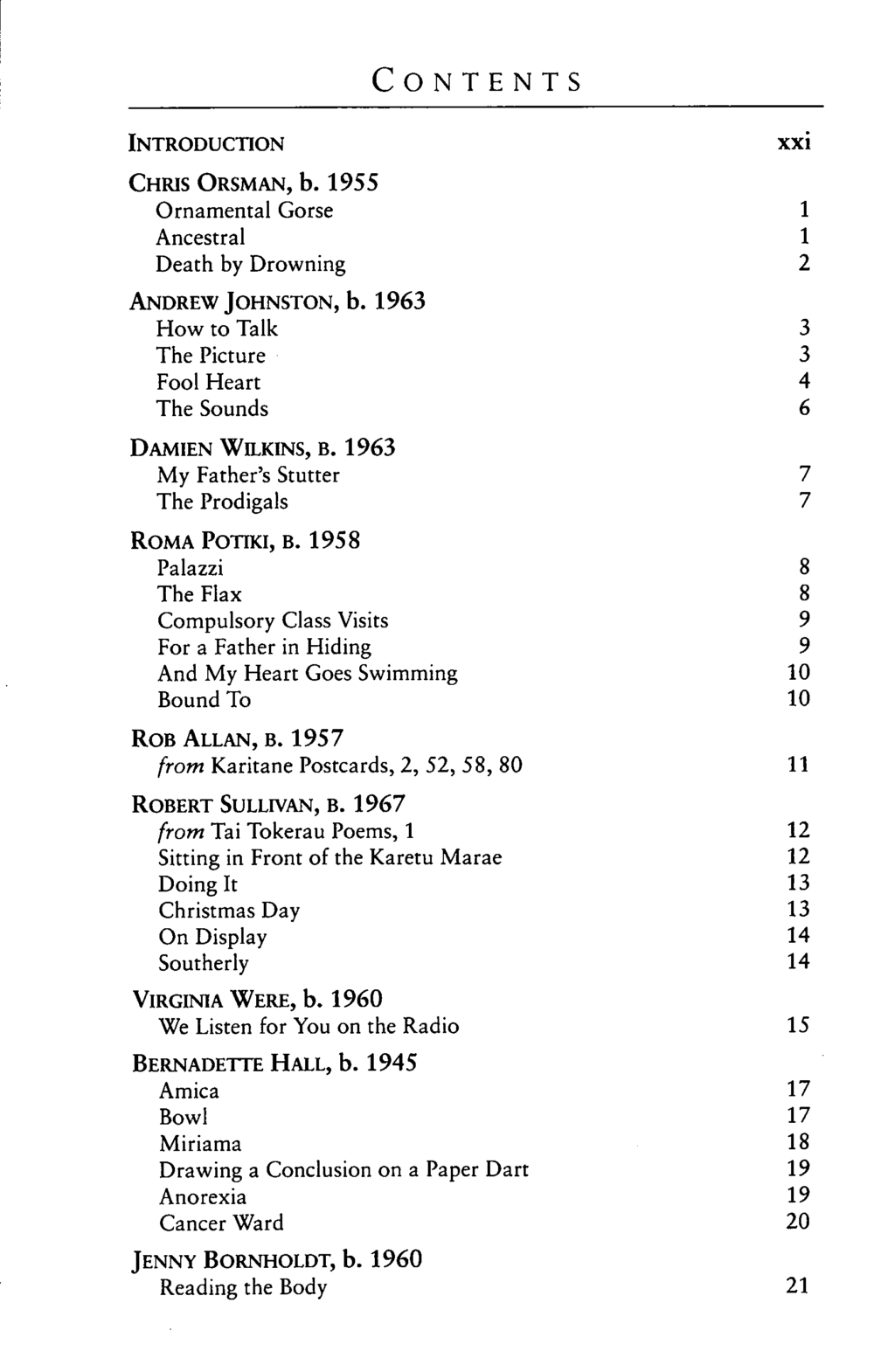 CONTENTS

INTRODUCTION xxi

CHRIS ORSMAN, b. 1955
Ornamental Gorse 1
Ancestral 1
Death by Drowning 2

ANDREW JOHNSTON, b. 1963
How to Talk 3
The Picture 3
Fool Heart 4
The Sounds 6

DAMIEN WILKINS, B. 1963
My Father's Stutter 7
The Prodigals 7

ROMA POTIKI, B. 1958
Palazzi 8
The Flax 8
Compulsory Class Visits 9
For a Father in Hiding 9
And My Heart Goes Swimming 10
Bound To 10

ROB ALLAN, B. 1957
from Karitane Postcards, 2, 52, 58, 80 11

ROBERT SULLIVAN, B. 1967
from Tai Tokerau Poems, 1 12
Sitting in Front of the Karetu Marae 12
Doing It 13
Christmas Day 13
On Display 14
Southerly 14

VIRGINIA WERE, b. 1960
We Listen for You on the Radio 15

BERNADETTE HALL, b. 1945
Amica 17
Bowl 17
Miriama 18
Drawing a Conclusion on a Paper Dart 19
Anorexia 19
Cancer Ward 20

JENNY BORNHOLDT, b. 1960
Reading the Body 21